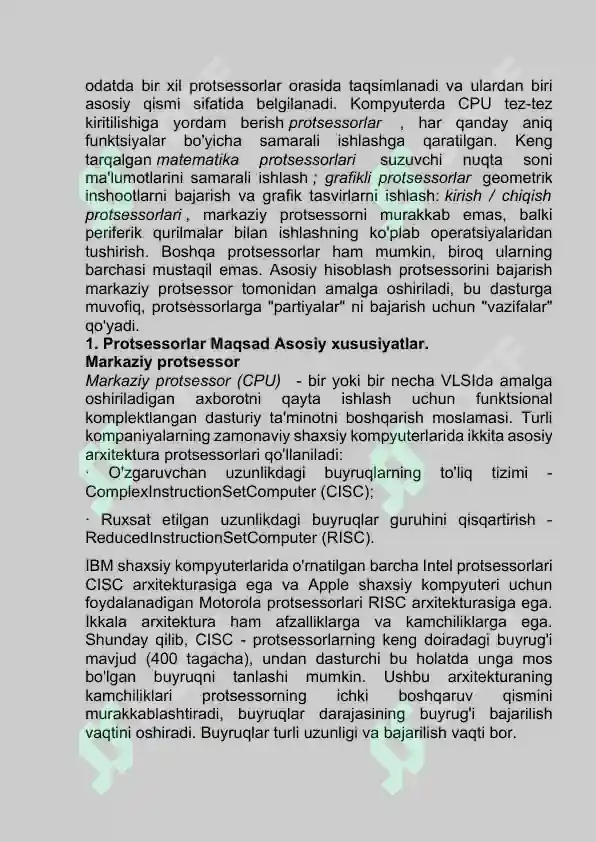 odatda bir xil protsessorlar orasida taqsimlanadi va ulardan biri asosiy qismi sifatida belgilanadi. Kompyuterda CPU tez-tez kiritilishiga yordam berish protsessorlar , har qanday aniq funktsiyalar bo'yicha samarali ishlashga qaratilgan. Keng tarqalgan matematika protsessorlari suzuvchi nuqta soni ma'lumotlarini samarali ishlash ; grafikli protsessorlar geometrik inshootlarni bajarish va grafik tasvirlarni ishlash: kirish / chiqish protsessorlari , markaziy protsessorni murakkab emas, balki periferik qurilmalar bilan ishlashning ko'plab operatsiyalaridan tushirish. Boshqa protsessorlar ham mumkin, biroq ularning barchasi mustaqil emas. Asosiy hisoblash protsessorini bajarish markaziy protsessor tomonidan amalga oshiriladi, bu dasturga muvofiq, protsessorlarga "partiyalar" ni bajarish uchun "vazifalar" qo'yadi.

1. Protsessorlar Maqsad Asosiy xususiyatlar.

Markaziy protsessor

Markaziy protsessor (CPU) - bir yoki bir necha VLSIda amalga oshiriladigan axborotni qayta ishlash uchun funktsional komplektlangan dasturiy ta'minotni boshqarish moslamasi. Turli kompaniyalarning zamonaviy shaxsiy kompyuterlarida ikkita asosiy arxitektura protsessorlari qo'llaniladi:

· O'zgaruvchan uzunlikdagi buyruqlarning to'liq tizimi - ComplexInstructionSetComputer (CISC);

· Ruxsat etilgan uzunlikdagi buyruqlar guruhini qisqartirish - ReducedInstructionSetComputer (RISC).

IBM shaxsiy kompyuterlarida o'rnatilgan barcha Intel protsessorlari CISC arxitekturasiga ega va Apple shaxsiy kompyuteri uchun foydalanadigan Motorola protsessorlari RISC arxitekturasiga ega. Ikkala arxitektura ham afzalliklarga va kamchiliklarga ega. Shunday qilib, CISC - protsessorlarning keng doiradagi buyrug'i mavjud (400 tagacha), undan dasturchi bu holatda unga mos bo'lgan buyruqni tanlashi mumkin. Ushbu arxitekturaning kamchiliklari protsessorning ichki boshqaruv qismini murakkablashtiradi, buyruqlar darajasining buyrug'i bajarilish vaqtini oshiradi. Buyruqlar turli uzunligi va bajarilish vaqti bor.